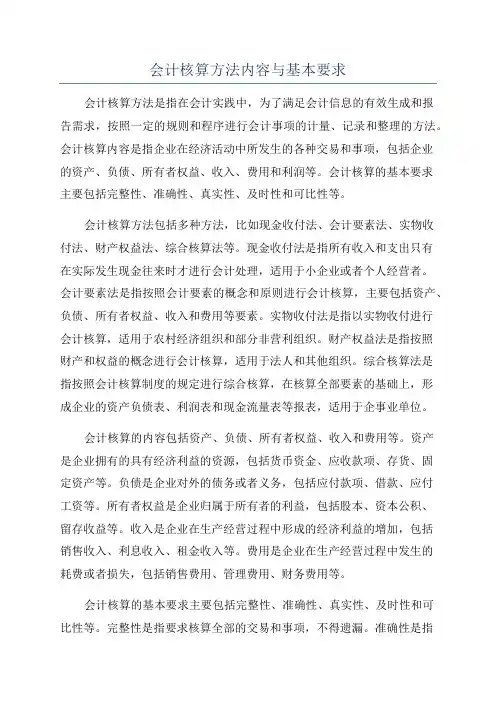 会计核算方法内容与基本要求

会计核算方法是指在会计实践中，为了满足会计信息的有效生成和报告需求，按照一定的规则和程序进行会计事项的计量、记录和整理的方法。会计核算内容是指企业在经济活动中所发生的各种交易和事项，包括企业的资产、负债、所有者权益、收入、费用和利润等。会计核算的基本要求主要包括完整性、准确性、真实性、及时性和可比性等。

会计核算方法包括多种方法，比如现金收付法、会计要素法、实物收付法、财产权益法、综合核算法等。现金收付法是指所有收入和支出只有在实际发生现金往来时才进行会计处理，适用于小企业或者个人经营者。会计要素法是指按照会计要素的概念和原则进行会计核算，主要包括资产、负债、所有者权益、收入和费用等要素。实物收付法是指以实物收付进行会计核算，适用于农村经济组织和部分非营利组织。财产权益法是指按照财产和权益的概念进行会计核算，适用于法人和其他组织。综合核算法是指按照会计核算制度的规定进行综合核算，在核算全部要素的基础上，形成企业的资产负债表、利润表和现金流量表等报表，适用于企事业单位。

会计核算的内容包括资产、负债、所有者权益、收入和费用等。资产是企业拥有的具有经济利益的资源，包括货币资金、应收款项、存货、固定资产等。负债是企业对外的债务或者义务，包括应付款项、借款、应付工资等。所有者权益是企业归属于所有者的利益，包括股本、资本公积、留存收益等。收入是企业在生产经营过程中形成的经济利益的增加，包括销售收入、利息收入、租金收入等。费用是企业在生产经营过程中发生的耗费或者损失，包括销售费用、管理费用、财务费用等。

会计核算的基本要求主要包括完整性、准确性、真实性、及时性和可比性等。完整性是指要求核算全部的交易和事项，不得遗漏。准确性是指